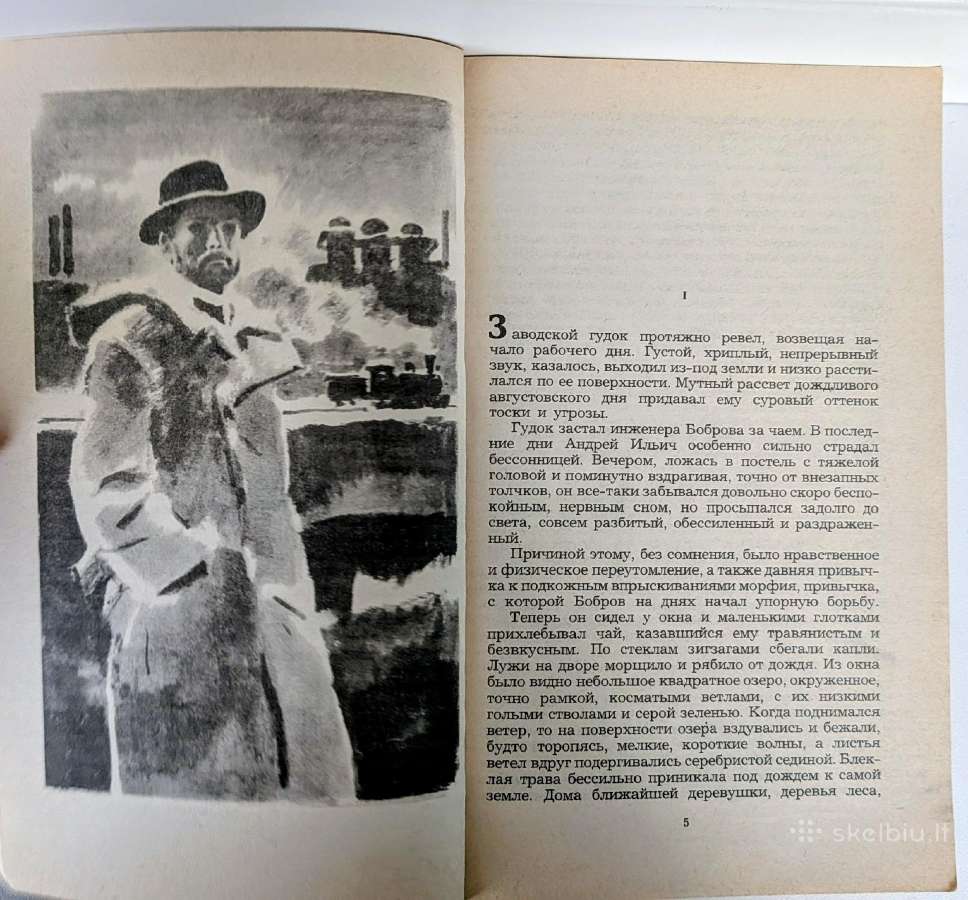 I

Заводской гудок протяжно ревел, возвещая начало рабочего дня. Густой, хриплый, непрерывный звук, казалось, выходил из-под земли и низко расстилался по ее поверхности. Мутный рассвет дождливого августовского дня придавал ему суровый оттенок тоски и угрозы.

Гудок застал инженера Боброва за чаем. В последние дни Андрей Ильич особенно сильно страдал бессонницей. Вечером, ложась в постель с тяжелой головой и поминутно вздрагивая, точно от внезапных толчков, он все-таки забывался довольно скоро беспокойным, нервным сном, но просыпался задолго до света, совсем разбитый, обессиленный и раздраженный.

Причиной этому, без сомнения, было нравственное и физическое переутомление, а также давняя привычка к подкожным впрыскиваниям морфия, привычка, с которой Бобров на днях начал упорную борьбу.

Теперь он сидел у окна и маленькими глотками прихлебывал чай, казавшийся ему травянистым и безвкусным. По стеклам зигзагами сбегали капли. Лужи на дворе морщило и рябило от дождя. Из окна было видно небольшое квадратное озеро, окруженное, точно рамкой, косматыми ветлами, с их низкими голыми стволами и серой зеленью. Когда поднимался ветер, то на поверхности озера вздувались и бежали, будто торопясь, мелкие, короткие волны, а листья ветел вдруг подергивались серебристой сединой. Блеклая трава бессильно приникала под дождем к самой земле. Дома ближайшей деревушки, деревья леса,

5

skelbiu.lt